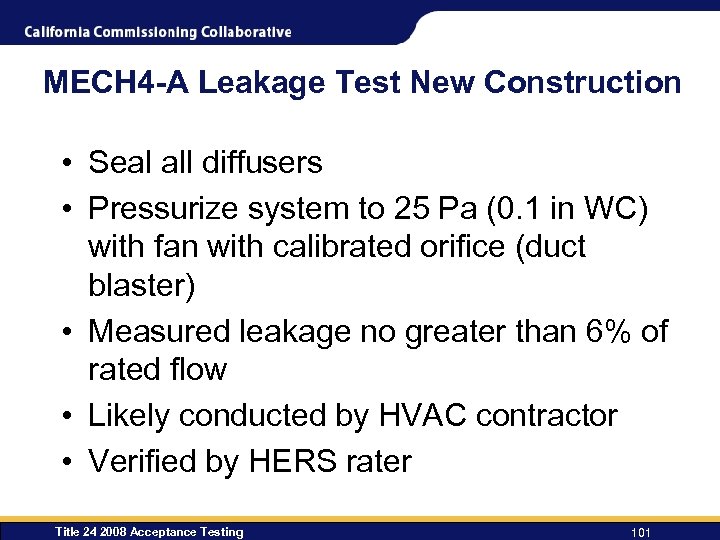 California Commissioning Collaborative

MECH4-A Leakage Test New Construction

• Seal all diffusers
• Pressurize system to 25 Pa (0.1 in WC) with fan with calibrated orifice (duct blaster)
• Measured leakage no greater than 6% of rated flow
• Likely conducted by HVAC contractor
• Verified by HERS rater

Title 24 2008 Acceptance Testing

101